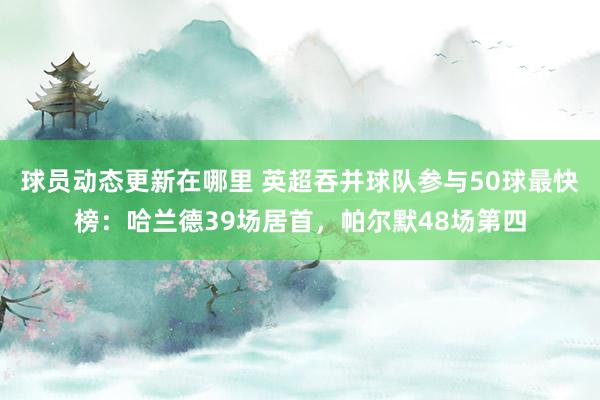 球员动态更新在哪里 英超吞并球队参与50球最快榜：哈兰德39场居首，帕尔默48场第四